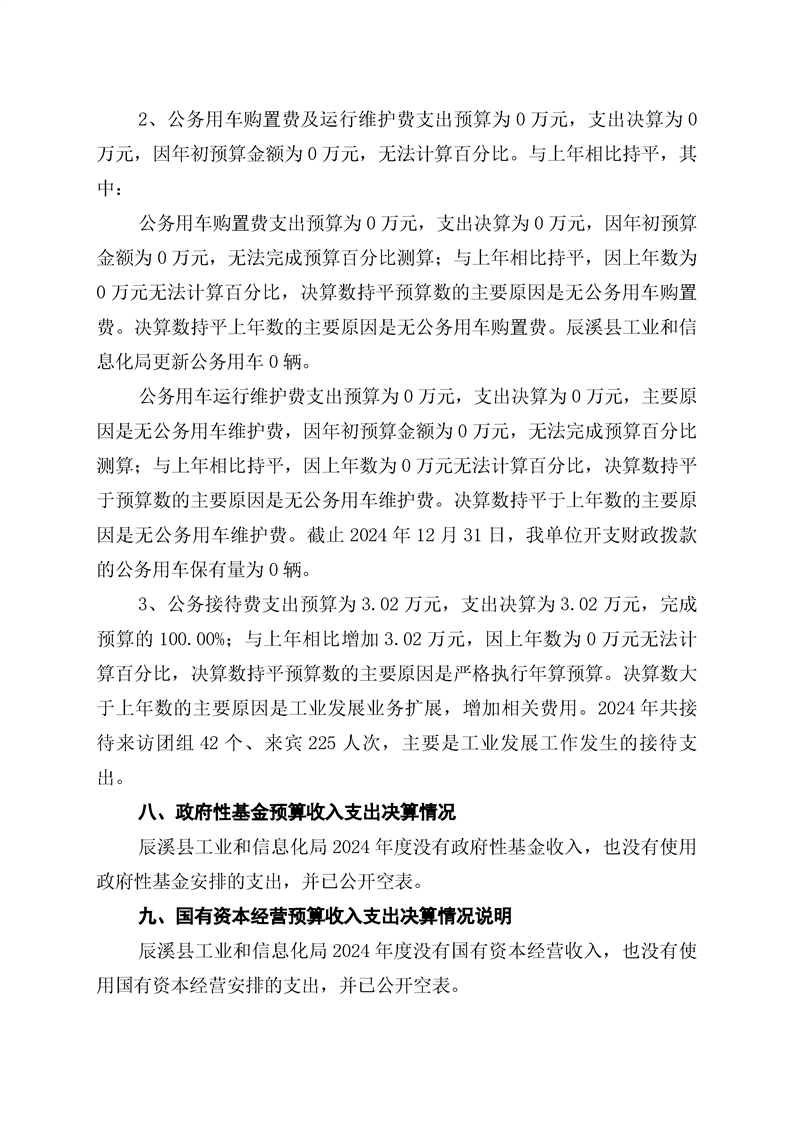 2、公务用车购置费及运行维护费支出预算为 0 万元，支出决算为 0 万元，因年初预算金额为 0 万元，无法计算百分比。与上年相比持平，其中：

公务用车购置费支出预算为 0 万元，支出决算为 0 万元，因年初预算金额为 0 万元，无法完成预算百分比测算；与上年相比持平，因上年数为 0 万元无法计算百分比，决算数持平预算数的主要原因是无公务用车购置费。决算数持平上年数的主要原因是无公务用车购置费。辰溪县工业和信息化局更新公务用车 0 辆。

公务用车运行维护费支出预算为 0 万元，支出决算为 0 万元，主要原因是无公务用车维护费，因年初预算金额为 0 万元，无法完成预算百分比测算；与上年相比持平，因上年数为 0 万元无法计算百分比，决算数持平于预算数的主要原因是无公务用车维护费。决算数持平于上年数的主要原因是无公务用车维护费。截止 2024 年 12 月 31 日，我单位开支财政拨款的公务用车保有量为 0 辆。

3、公务接待费支出预算为 3.02 万元，支出决算为 3.02 万元，完成预算的 100.00%；与上年相比增加 3.02 万元，因上年数为 0 万元无法计算百分比，决算数持平预算数的主要原因是严格执行年算预算。决算数大于上年数的主要原因是工业发展业务扩展，增加相关费用。2024 年共接待来访团组 42 个、来宾 225 人次，主要是工业发展工作发生的接待支出。

八、政府性基金预算收入支出决算情况

辰溪县工业和信息化局 2024 年度没有政府性基金收入，也没有使用政府性基金安排的支出，并已公开空表。

九、国有资本经营预算收入支出决算情况说明

辰溪县工业和信息化局 2024 年度没有国有资本经营收入，也没有使用国有资本经营安排的支出，并已公开空表。